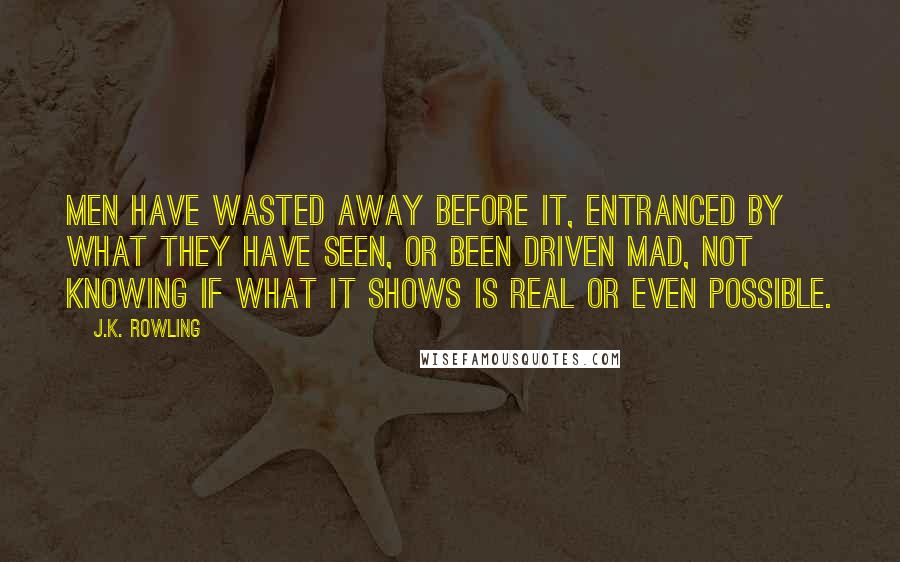 MEN HAVE WASTED AWAY BEFORE IT, ENTRANCED BY WHAT THEY HAVE SEEN, OR BEEN DRIVEN MAD, NOT KNOWING IF WHAT IT SHOWS IS REAL OR EVEN POSSIBLE.

J.K. ROWLING

WISEFAMOUSQUOTES.COM